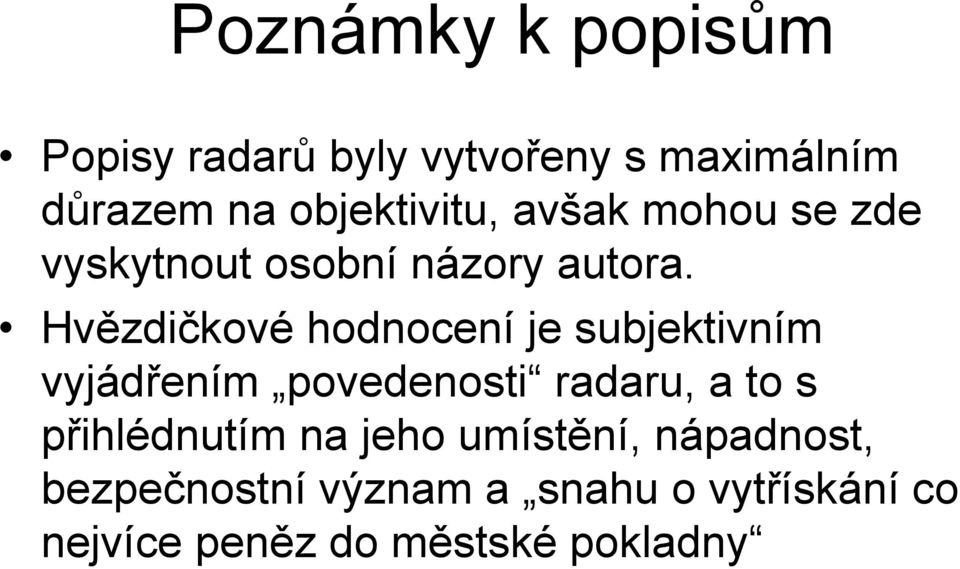 Poznámky k popisům

• Popisy radarů byly vytvořeny s maximálním důrazem na objektivitu, avšak mohou se zde vyskytnout osobní názory autora.

• Hvězdičkové hodnocení je subjektivním vyjádřením „povedenosti“ radaru, a to s přihlédnutím na jeho umístění, nápadnost, bezpečnostní význam a „snahu o vytřískání co nejvíce peněz do městské pokladny“